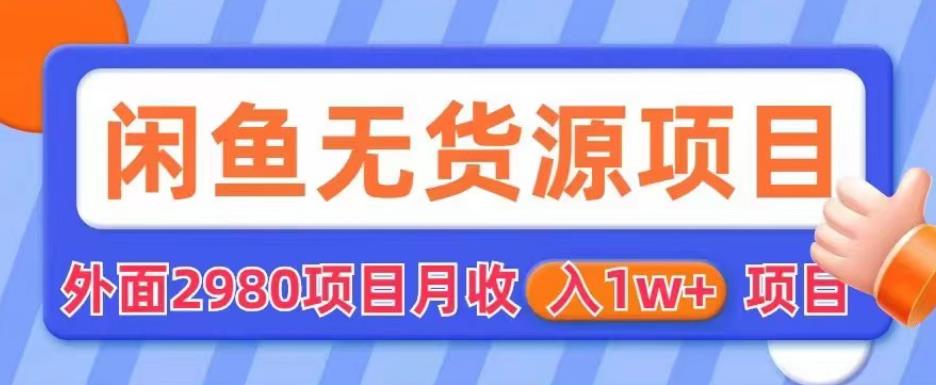 闲鱼无货源项目

外面2980项目月收 入1w+ 项目